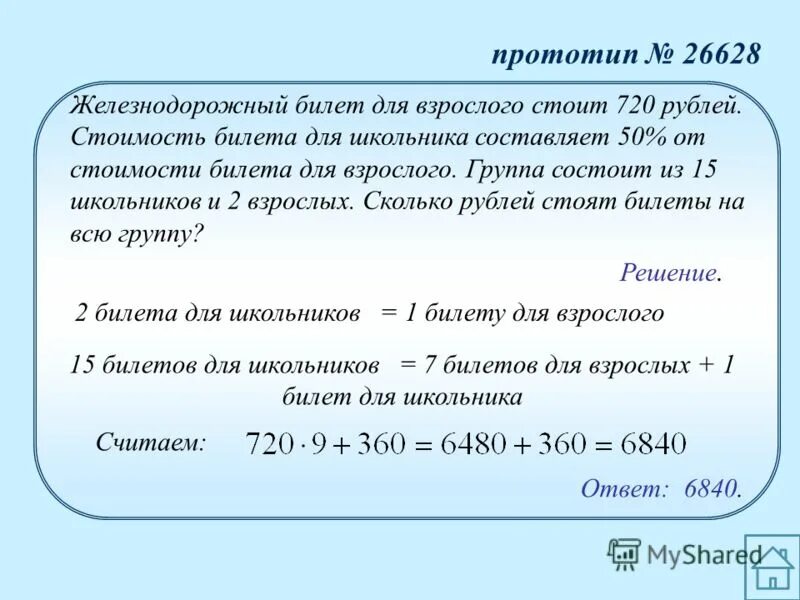 прототип № 26628

Железнодорожный билет для взрослого стоит 720 рублей. Стоимость билета для школьника составляет 50% от стоимости билета для взрослого. Группа состоит из 15 школьников и 2 взрослых. Сколько рублей стоят билеты на всю группу?

Решение.

2 билета для школьников = 1 билету для взрослого

15 билетов для школьников = 7 билетов для взрослых + 1 билет для школьника

Считаем: $720 \cdot 9 + 360 = 6480 + 360 = 6840$

Ответ: 6840.

MyShared